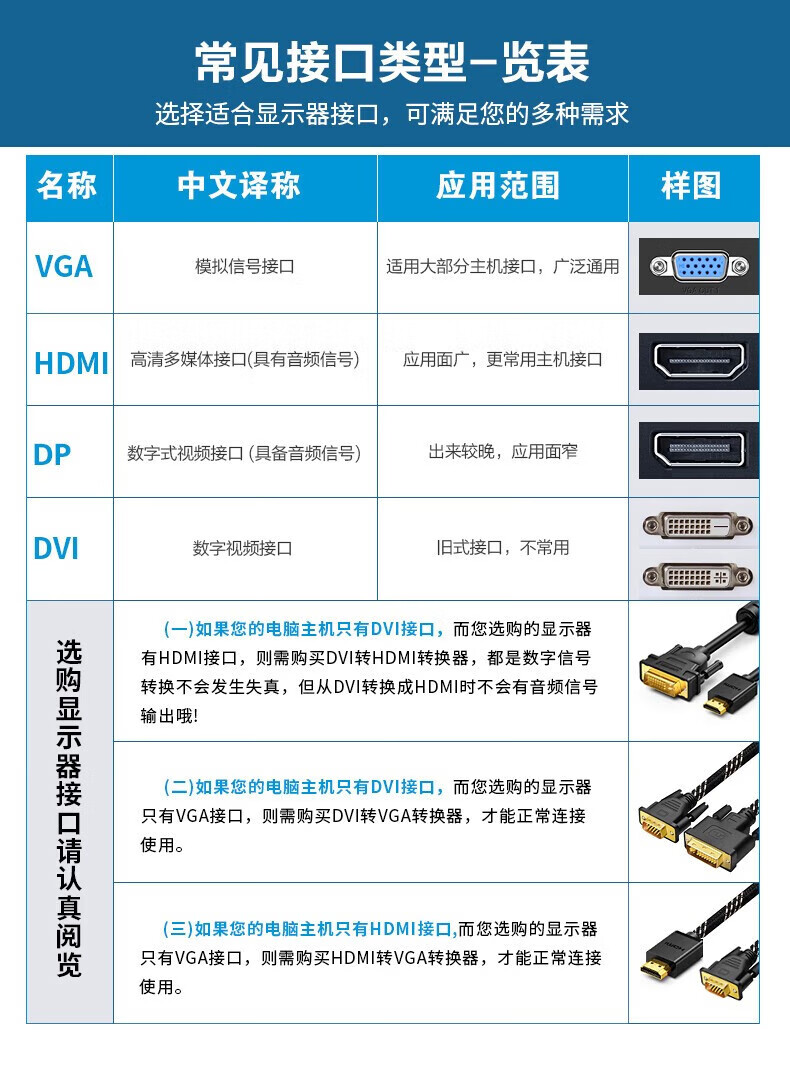 常见接口类型一览表
选择适合显示器接口，可满足您的多种需求

| 名称 | 中文译称 | 应用范围 | 样图 |
|---|---|---|---|
| VGA | 模拟信号接口 | 适用大部分主机接口，广泛通用 | |
| HDMI | 高清多媒体接口(具有音频信号) | 应用面广，更常用主机接口 | |
| DP | 数字式视频接口 (具备音频信号) | 出来较晚，应用面窄 | |
| DVI | 数字视频接口 | 旧式接口，不常用 | |

选购显示器接口请认真阅览

(一)如果您的电脑主机只有DVI接口，而您选购的显示器有HDMI接口，则需购买DVI转HDMI转换器，都是数字信号转换不会发生失真，但从DVI转换成HDMI时不会有音频信号输出哦!

(二)如果您的电脑主机只有DVI接口，而您选购的显示器只有VGA接口，则需购买DVI转VGA转换器，才能正常连接使用。

(三)如果您的电脑主机只有HDMI接口,而您选购的显示器只有VGA接口，则需购买HDMI转VGA转换器，才能正常连接使用。